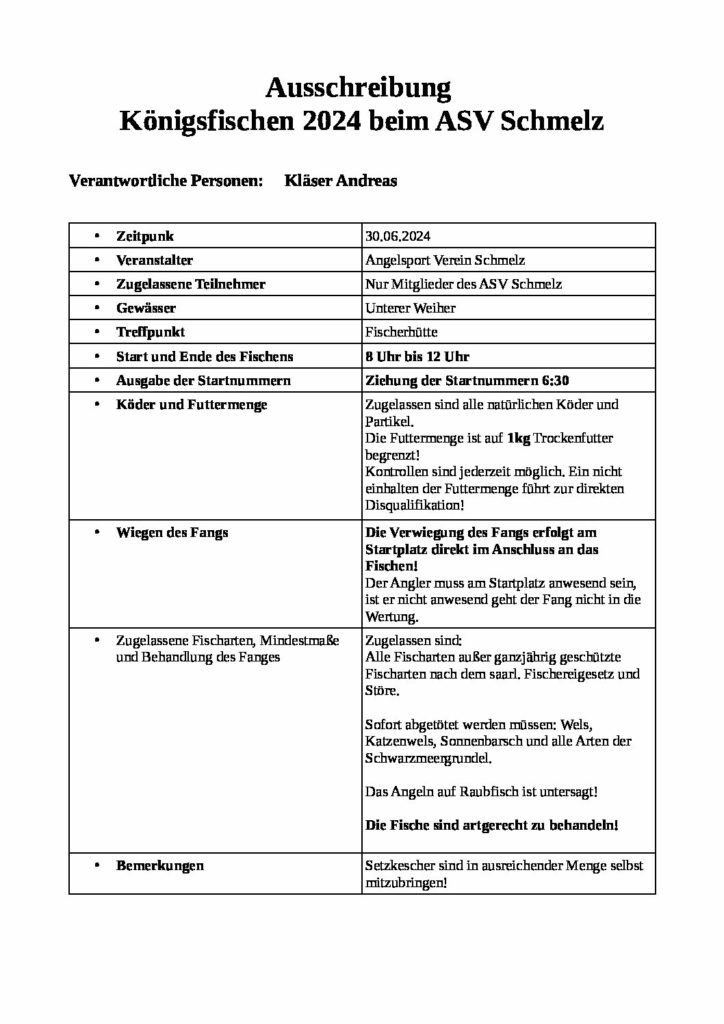 Ausschreibung
Königsfischen 2024 beim ASV Schmelz

Verantwortliche Personen: Kläser Andreas

| | |
|---|---|
| • Zeitpunk | 30.06.2024 |
| • Veranstalter | Angelsport Verein Schmelz |
| • Zugelassene Teilnehmer | Nur Mitglieder des ASV Schmelz |
| • Gewässer | Unterer Weiher |
| • Treffpunkt | Fischerhütte |
| • Start und Ende des Fischens | 8 Uhr bis 12 Uhr |
| • Ausgabe der Startnummern | Ziehung der Startnummern 6:30 |
| • Köder und Futtermenge | Zugelassen sind alle natürlichen Köder und Partikel. Die Futtermenge ist auf 1kg Trockenfutter begrenzt! Kontrollen sind jederzeit möglich. Ein nicht einhalten der Futtermenge führt zur direkten Disqualifikation! |
| • Wiegen des Fangs | Die Verwiegung des Fangs erfolgt am Startplatz direkt im Anschluss an das Fischen! Der Angler muss am Startplatz anwesend sein, ist er nicht anwesend geht der Fang nicht in die Wertung. |
| • Zugelassene Fischarten, Mindestmaße und Behandlung des Fanges | Zugelassen sind: Alle Fischarten außer ganzjährig geschützte Fischarten nach dem saarl. Fischereigesetz und Störe. Sofort abgetötet werden müssen: Wels, Katzenwels, Sonnenbarsch und alle Arten der Schwarzmeergrundel. Das Angeln auf Raubfisch ist untersagt! Die Fische sind artgerecht zu behandeln! |
| • Bemerkungen | Setzkescher sind in ausreichender Menge selbst mitzubringen! |